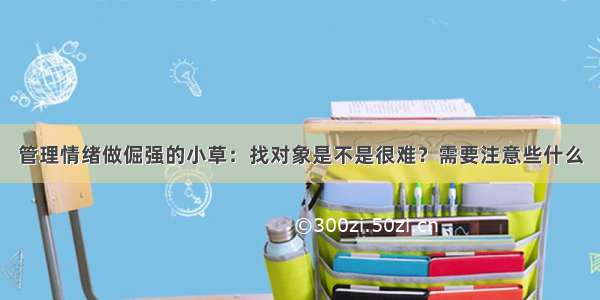 管理情绪做倔强的小草：找对象是不是很难？需要注意些什么

©300zi.50zi.cn